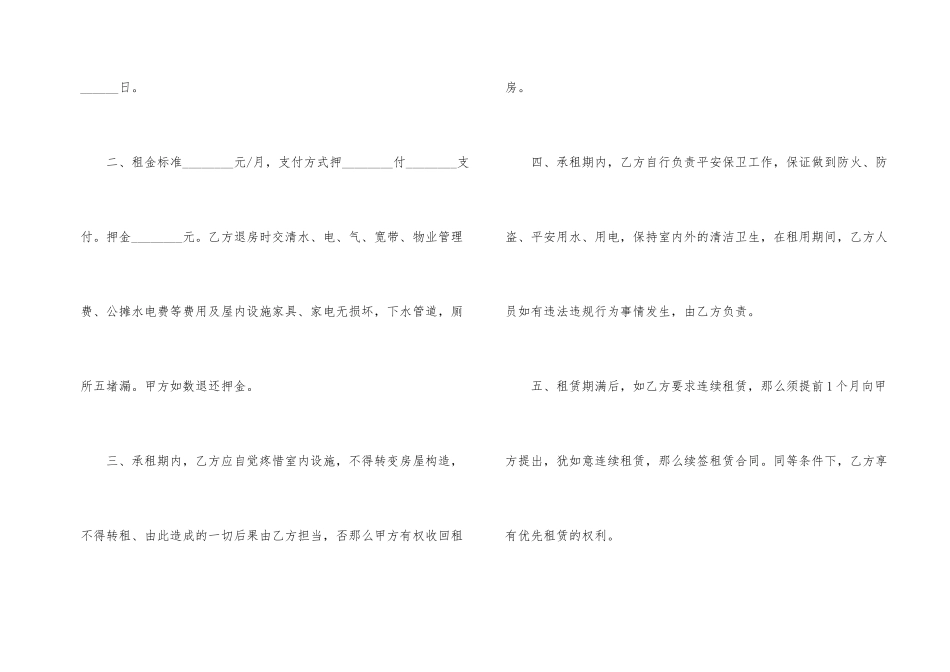 ____日。

二、租金标准____元/月，支付方式押____付____支付。押金____元。乙方退房时交清水、电、气、宽带、物业管理费、公摊水电费等费用及屋内设施家具、家电无损坏，下水管道，厕所五堵漏。甲方如数退还押金。

三、承租期内，乙方应自觉疼惜室内设施，不得转变房屋构造，不得转租、由此造成的一切后果由乙方担当，否那么甲方有权收回租房。

四、承租期内，乙方自行负责平安保卫工作，保证做到防火、防盗、平安用水、用电，保持室内外的清洁卫生，在租用期间，乙方人员如有违法违规行为事情发生，由乙方负责。

五、租赁期满后，如乙方要求连续租赁，那么须提前1个月向甲方提出，犹如意连续租赁，那么续签租赁合同。同等条件下，乙方享有优先租赁的权利。